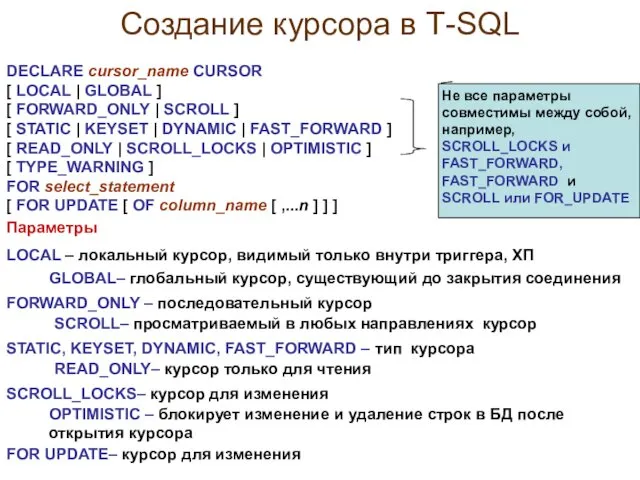 Создание курсора в T-SQL

DECLARE cursor_name CURSOR
[ LOCAL | GLOBAL ]
[ FORWARD_ONLY | SCROLL ]
[ STATIC | KEYSET | DYNAMIC | FAST_FORWARD ]
[ READ_ONLY | SCROLL_LOCKS | OPTIMISTIC ]
[ TYPE_WARNING ]
FOR select_statement
[ FOR UPDATE [ OF column_name [ ,...n ] ] ]

Не все параметры совместимы между собой, например, SCROLL_LOCKS и FAST_FORWARD, FAST_FORWARD и SCROLL или FOR_UPDATE

Параметры

LOCAL – локальный курсор, видимый только внутри триггера, ХП
GLOBAL– глобальный курсор, существующий до закрытия соединения

FORWARD_ONLY – последовательный курсор
SCROLL– просматриваемый в любых направлениях курсор

STATIC, KEYSET, DYNAMIC, FAST_FORWARD – тип курсора
READ_ONLY– курсор только для чтения

SCROLL_LOCKS– курсор для изменения
OPTIMISTIC – блокирует изменение и удаление строк в БД после открытия курсора

FOR UPDATE– курсор для изменения